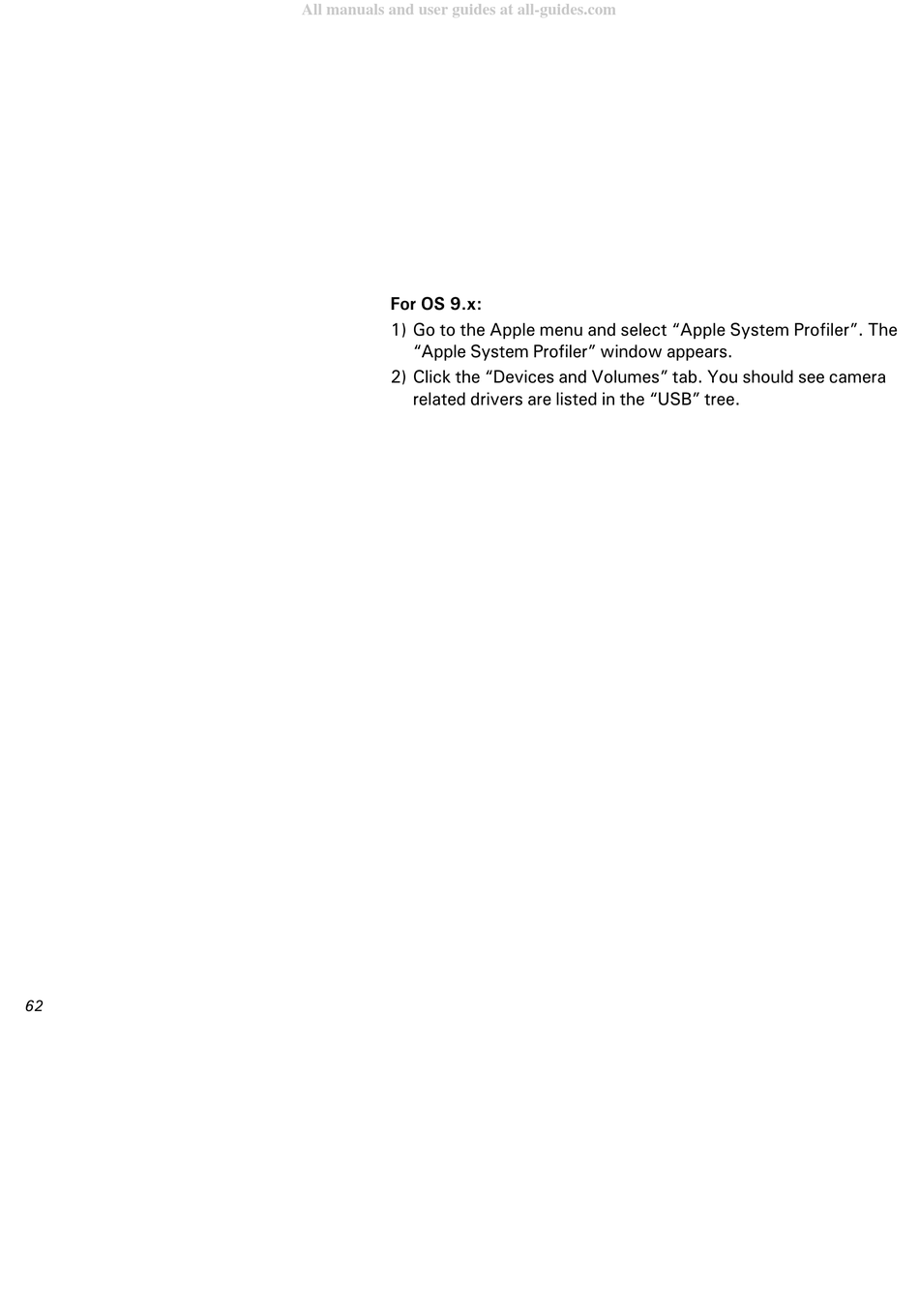 All manuals and user guides at all-guides.com

For OS 9.x:

1) Go to the Apple menu and select “Apple System Profiler”. The “Apple System Profiler” window appears.

2) Click the “Devices and Volumes” tab. You should see camera related drivers are listed in the “USB” tree.

62